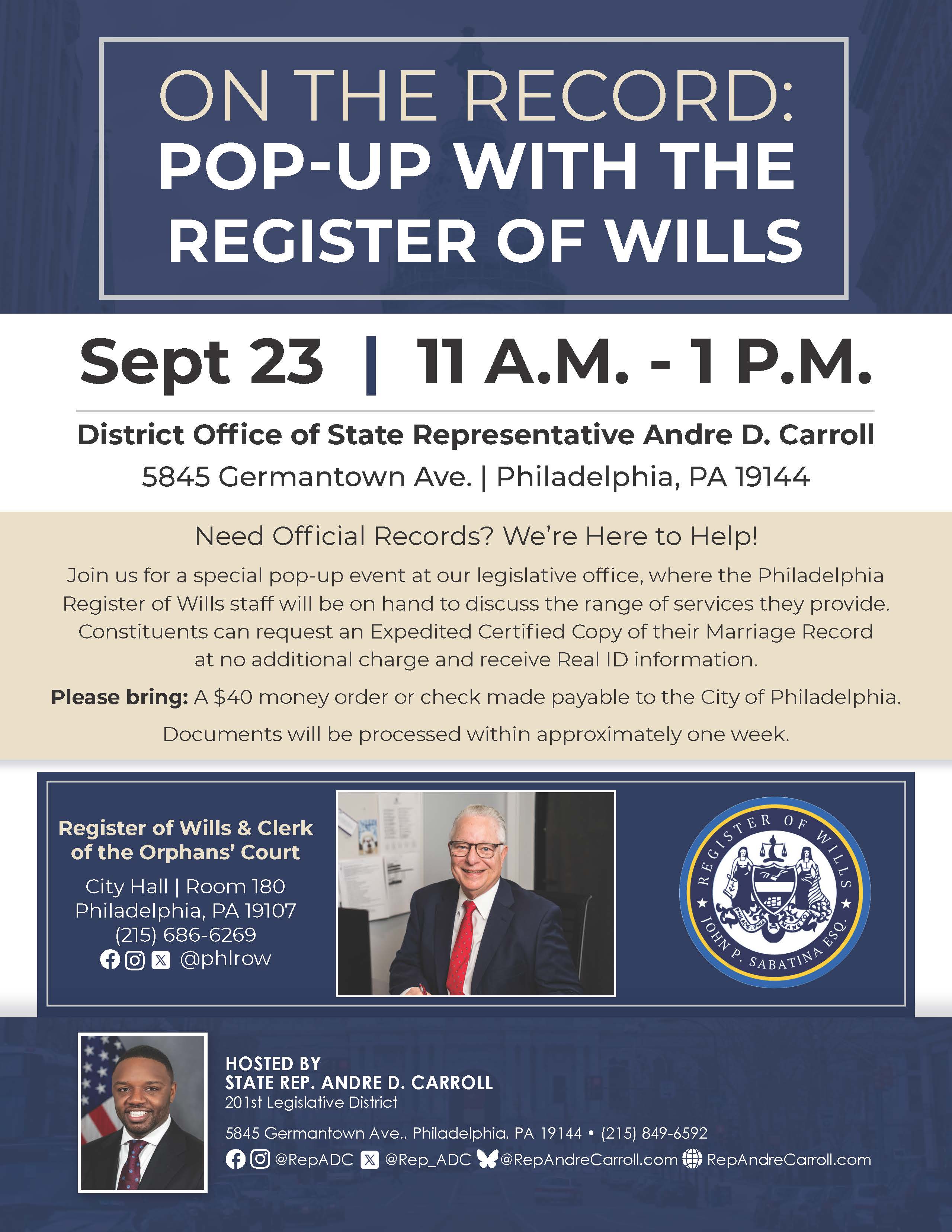 ON THE RECORD:
POP-UP WITH THE REGISTER OF WILLS

Sept 23 | 11 A.M. - 1 P.M.

District Office of State Representative Andre D. Carroll
5845 Germantown Ave. | Philadelphia, PA 19144

Need Official Records? We're Here to Help!

Join us for a special pop-up event at our legislative office, where the Philadelphia Register of Wills staff will be on hand to discuss the range of services they provide. Constituents can request an Expedited Certified Copy of their Marriage Record at no additional charge and receive Real ID information.

Please bring: A $40 money order or check made payable to the City of Philadelphia.

Documents will be processed within approximately one week.

Register of Wills & Clerk of the Orphans' Court
City Hall | Room 180
Philadelphia, PA 19107
(215) 686-6269
@phlrow

REGISTER OF WILLS
JOHN P. SABATINA ESQ.

HOSTED BY
STATE REP. ANDRE D. CARROLL
201st Legislative District
5845 Germantown Ave., Philadelphia, PA 19144 • (215) 849-6592
@RepADC @Rep_ADC @RepAndreCarroll.com RepAndreCarroll.com